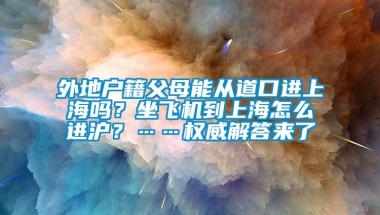 外地户籍父母能从道口进上海吗？坐飞机到上海怎么进沪？……权威解答来了